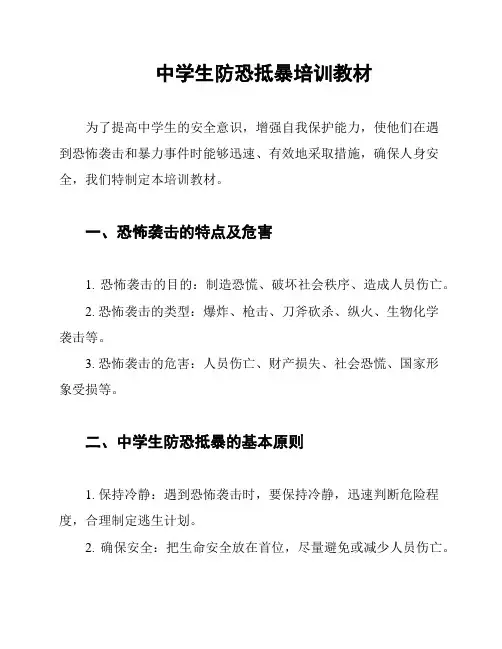 中学生防恐抵暴培训教材

为了提高中学生的安全意识，增强自我保护能力，使他们在遇到恐怖袭击和暴力事件时能够迅速、有效地采取措施，确保人身安全，我们特制定本培训教材。

一、恐怖袭击的特点及危害

1. 恐怖袭击的目的：制造恐慌、破坏社会秩序、造成人员伤亡。

2. 恐怖袭击的类型：爆炸、枪击、刀斧砍杀、纵火、生物化学袭击等。

3. 恐怖袭击的危害：人员伤亡、财产损失、社会恐慌、国家形象受损等。

二、中学生防恐抵暴的基本原则

1. 保持冷静：遇到恐怖袭击时，要保持冷静，迅速判断危险程度，合理制定逃生计划。

2. 确保安全：把生命安全放在首位，尽量避免或减少人员伤亡。